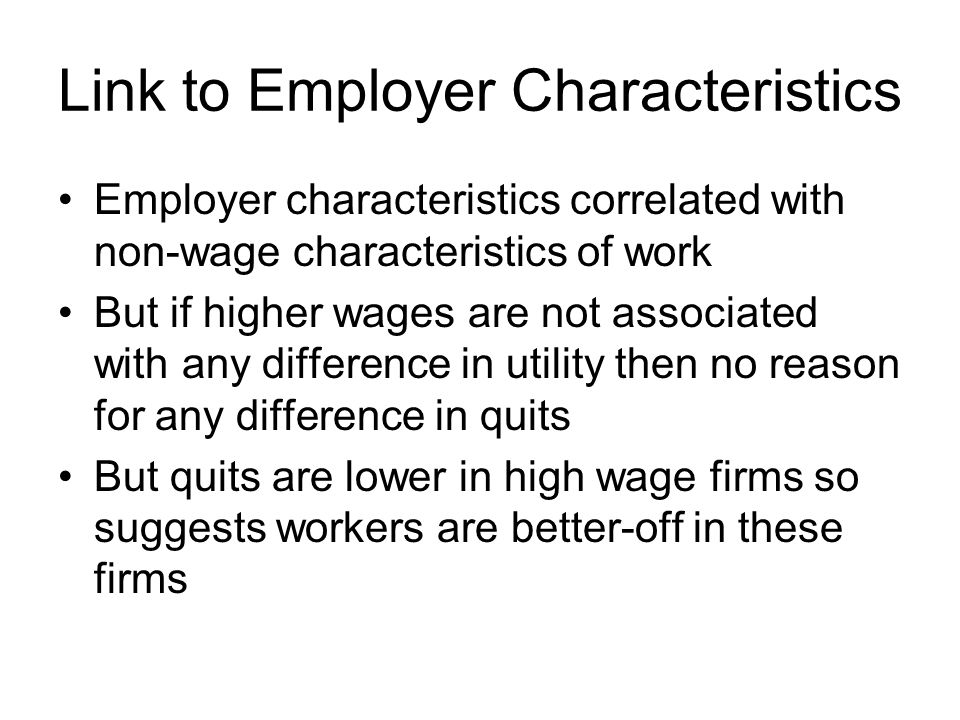 Link to Employer Characteristics

• Employer characteristics correlated with non-wage characteristics of work
• But if higher wages are not associated with any difference in utility then no reason for any difference in quits
• But quits are lower in high wage firms so suggests workers are better-off in these firms